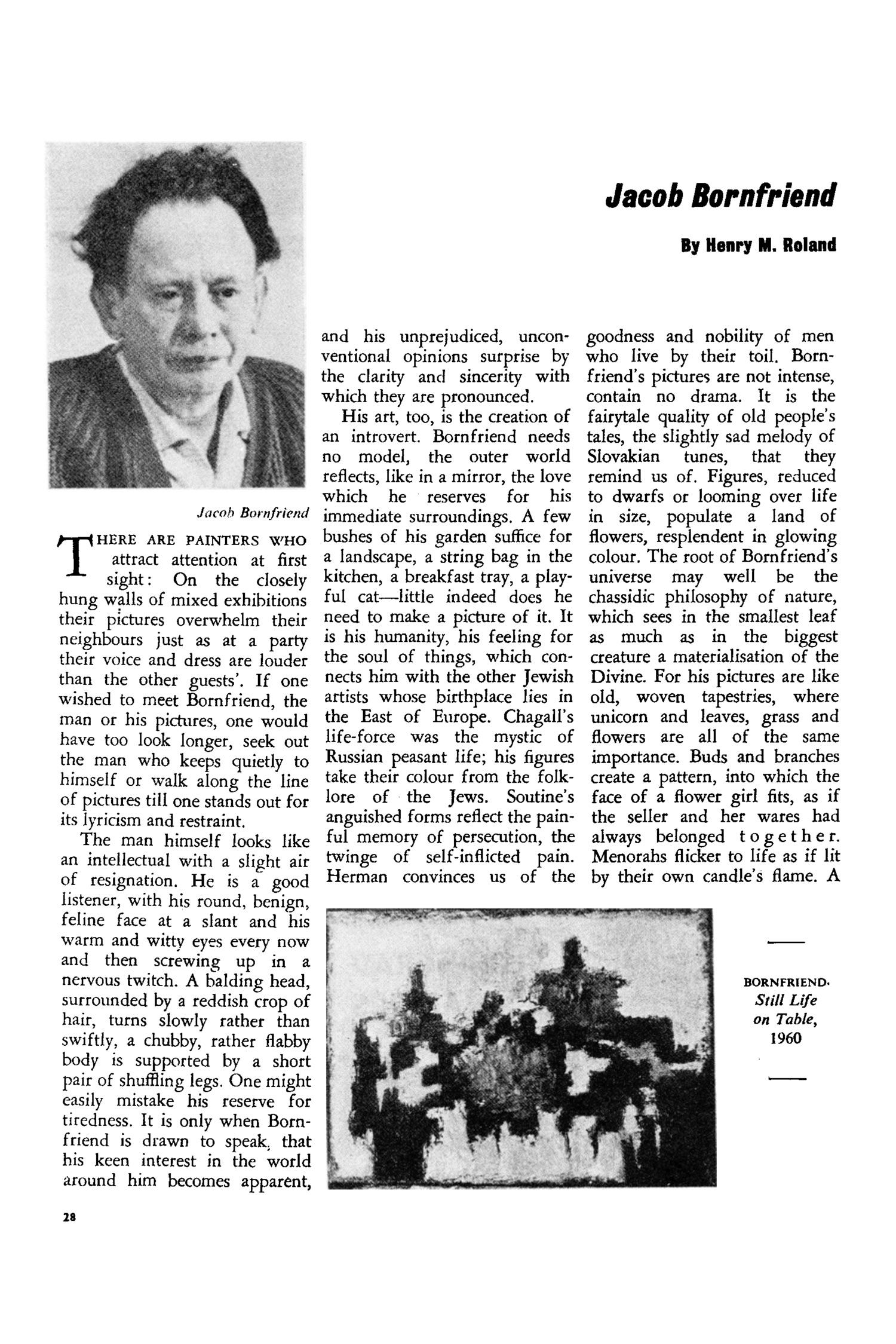 Jacob Bornfriend

By Henry M. Roland

Jacob Bornfriend

THERE ARE PAINTERS WHO attract attention at first sight: On the closely hung walls of mixed exhibitions their pictures overwhelm their neighbours just as at a party their voice and dress are louder than the other guests'. If one wished to meet Bornfriend, the man or his pictures, one would have too look longer, seek out the man who keeps quietly to himself or walk along the line of pictures till one stands out for its lyricism and restraint.

The man himself looks like an intellectual with a slight air of resignation. He is a good listener, with his round, benign, feline face at a slant and his warm and witty eyes every now and then screwing up in a nervous twitch. A balding head, surrounded by a reddish crop of hair, turns slowly rather than swiftly, a chubby, rather flabby body is supported by a short pair of shuffling legs. One might easily mistake his reserve for tiredness. It is only when Bornfriend is drawn to speak, that his keen interest in the world around him becomes apparent, and his unprejudiced, unconventional opinions surprise by the clarity and sincerity with which they are pronounced.

His art, too, is the creation of an introvert. Bornfriend needs no model, the outer world reflects, like in a mirror, the love which he reserves for his immediate surroundings. A few bushes of his garden suffice for a landscape, a string bag in the kitchen, a breakfast tray, a playful cat—little indeed does he need to make a picture of it. It is his humanity, his feeling for the soul of things, which connects him with the other Jewish artists whose birthplace lies in the East of Europe. Chagall's life-force was the mystic of Russian peasant life; his figures take their colour from the folklore of the Jews. Soutine's anguished forms reflect the painful memory of persecution, the twinge of self-inflicted pain. Herman convinces us of the goodness and nobility of men who live by their toil. Bornfriend's pictures are not intense, contain no drama. It is the fairytale quality of old people's tales, the slightly sad melody of Slovakian tunes, that they remind us of. Figures, reduced to dwarfs or looming over life in size, populate a land of flowers, resplendent in glowing colour. The root of Bornfriend's universe may well be the chassidic philosophy of nature, which sees in the smallest leaf as much as in the biggest creature a materialisation of the Divine. For his pictures are like old, woven tapestries, where unicorn and leaves, grass and flowers are all of the same importance. Buds and branches create a pattern, into which the face of a flower girl fits, as if the seller and her wares had always belonged together. Menorahs flicker to life as if lit by their own candle's flame. A

BORNFRIEND. Still Life on Table, 1960

28